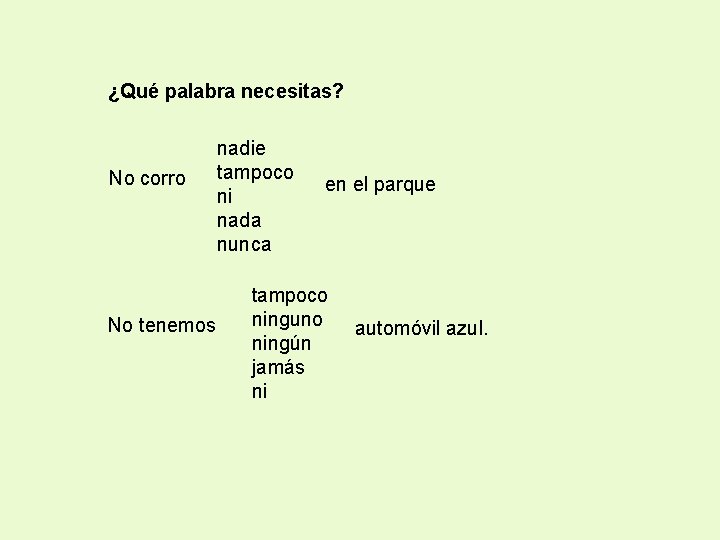 ¿Qué palabra necesitas?

No corro

nadie
tampoco
ni
nada
nunca

en el parque

No tenemos

tampoco
ninguno
ningún
jamás
ni

automóvil azul.